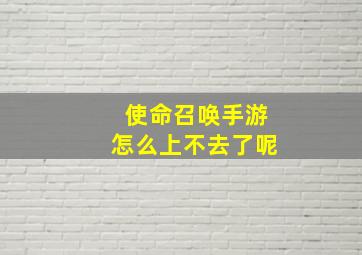 使命召唤手游
怎么上不去了呢